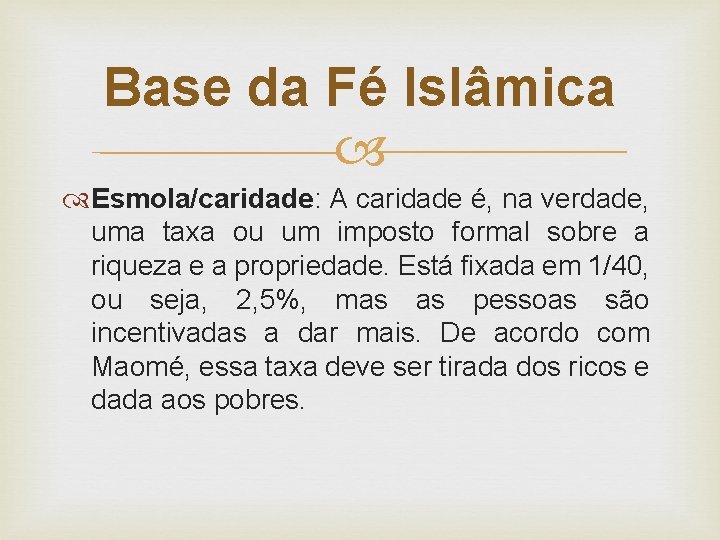 Base da Fé Islâmica

Esmola/caridade: A caridade é, na verdade, uma taxa ou um imposto formal sobre a riqueza e a propriedade. Está fixada em 1/40, ou seja, 2,5%, mas as pessoas são incentivadas a dar mais. De acordo com Maomé, essa taxa deve ser tirada dos ricos e dada aos pobres.